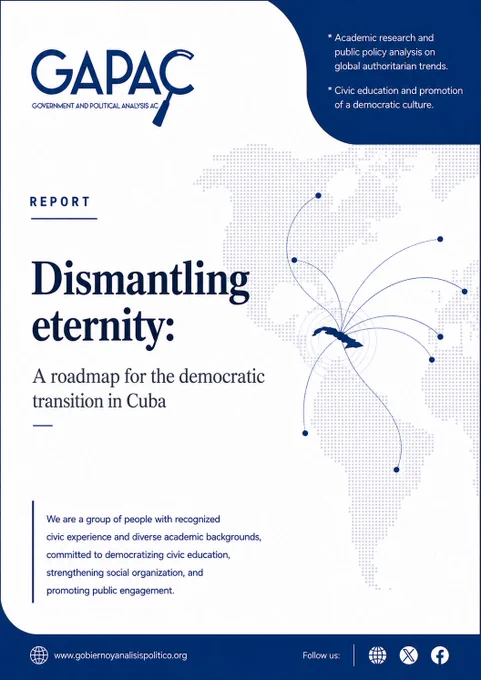 GAPAC
GOVERNMENT AND POLITICAL ANALYSIS AC

* Academic research and public policy analysis on global authoritarian trends.

* Civic education and promotion of a democratic culture.

REPORT

Dismantling eternity:

A roadmap for the democratic transition in Cuba

We are a group of people with recognized civic experience and diverse academic backgrounds, committed to democratizing civic education, strengthening social organization, and promoting public engagement.

www.gobiernoyanalisispolitico.org

Follow us: